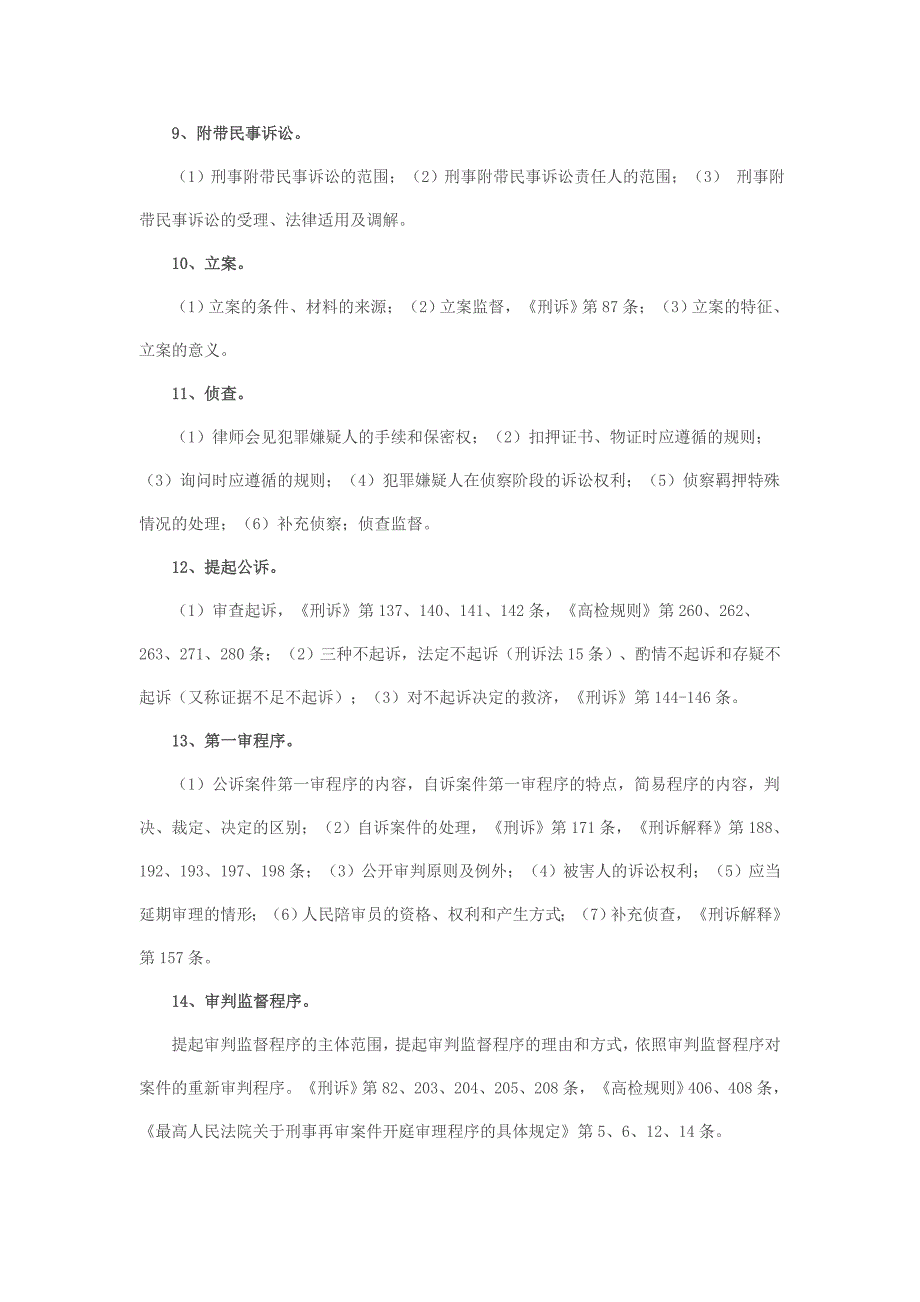 9、附带民事诉讼。

（1）刑事附带民事诉讼的范围；（2）刑事附带民事诉讼责任人的范围；（3） 刑事附带民事诉讼的受理、法律适用及调解。

10、立案。

（1）立案的条件、材料的来源；（2）立案监督，《刑诉》第 87 条；（3）立案的特征、立案的意义。

11、侦查。

（1）律师会见犯罪嫌疑人的手续和保密权；（2）扣押证书、物证时应遵循的规则；（3）询问时应遵循的规则；（4）犯罪嫌疑人在侦察阶段的诉讼权利；（5）侦察羁押特殊情况的处理；（6）补充侦察；侦查监督。

12、提起公诉。

（1）审查起诉，《刑诉》第 137、140、141、142 条，《高检规则》第 260、262、263、271、280 条；（2）三种不起诉，法定不起诉（刑诉法 15 条）、酌情不起诉和存疑不起诉（又称证据不足不起诉）；（3）对不起诉决定的救济，《刑诉》第 144-146 条。

13、第一审程序。

（1）公诉案件第一审程序的内容，自诉案件第一审程序的特点，简易程序的内容，判决、裁定、决定的区别；（2）自诉案件的处理，《刑诉》第 171 条，《刑诉解释》第 188、192、193、197、198 条；（3）公开审判原则及例外；（4）被害人的诉讼权利；（5）应当延期审理的情形；（6）人民陪审员的资格、权利和产生方式；（7）补充侦查，《刑诉解释》第 157 条。

14、审判监督程序。

提起审判监督程序的主体范围，提起审判监督程序的理由和方式，依照审判监督程序对案件的重新审判程序。《刑诉》第 82、203、204、205、208 条，《高检规则》406、408 条，《最高人民法院关于刑事再审案件开庭审理程序的具体规定》第 5、6、12、14 条。